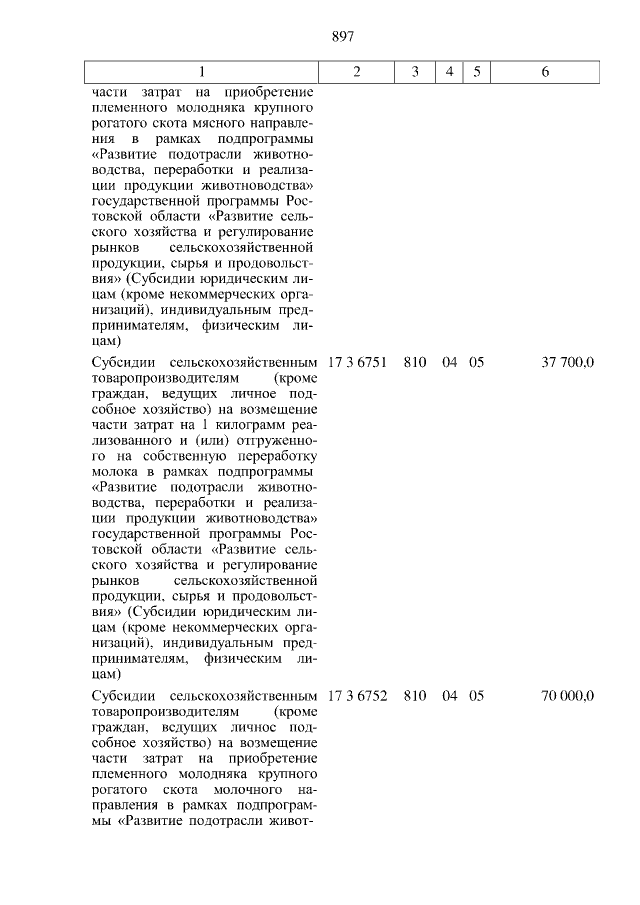 897

| 1 | 2 | 3 | 4 | 5 | 6 |
|---|---|---|---|---|---|
| части затрат на приобретение племенного молодняка крупного рогатого скота мясного направления в рамках подпрограммы «Развитие подотрасли животноводства, переработки и реализации продукции животноводства» государственной программы Ростовской области «Развитие сельского хозяйства и регулирование рынков сельскохозяйственной продукции, сырья и продовольствия» (Субсидии юридическим лицам (кроме некоммерческих организаций), индивидуальным предпринимателям, физическим лицам) | | | | | |
| Субсидии сельскохозяйственным товаропроизводителям (кроме граждан, ведущих личное подсобное хозяйство) на возмещение части затрат на 1 килограмм реализованного и (или) отгруженного на собственную переработку молока в рамках подпрограммы «Развитие подотрасли животноводства, переработки и реализации продукции животноводства» государственной программы Ростовской области «Развитие сельского хозяйства и регулирование рынков сельскохозяйственной продукции, сырья и продовольствия» (Субсидии юридическим лицам (кроме некоммерческих организаций), индивидуальным предпринимателям, физическим лицам) | 17 3 6751 | 810 | 04 | 05 | 37 700,0 |
| Субсидии сельскохозяйственным товаропроизводителям (кроме граждан, ведущих личное подсобное хозяйство) на возмещение части затрат на приобретение племенного молодняка крупного рогатого скота молочного направления в рамках подпрограммы «Развитие подотрасли живот- | 17 3 6752 | 810 | 04 | 05 | 70 000,0 |